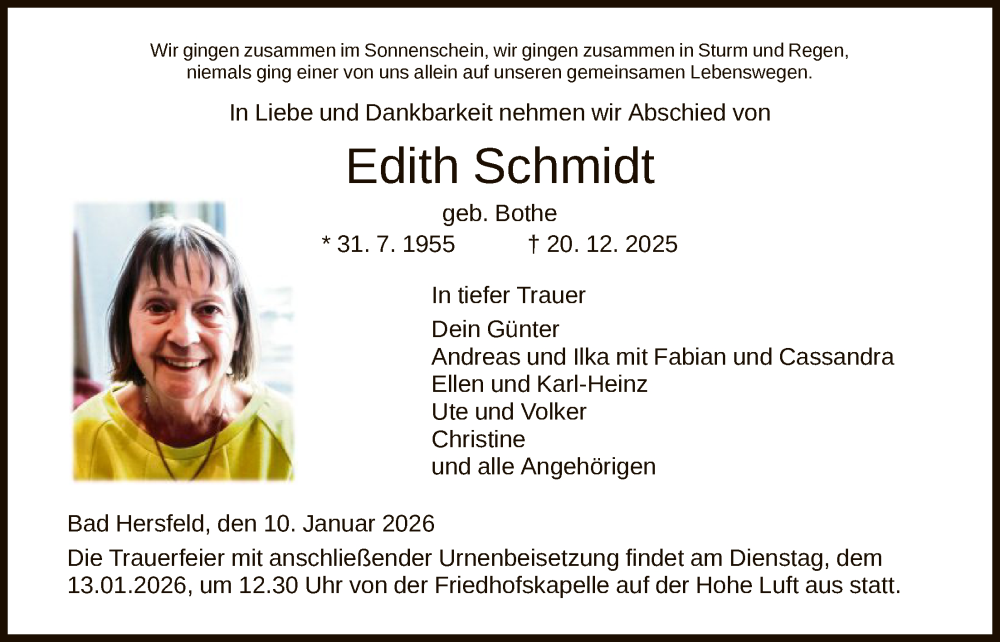 Wir gingen zusammen im Sonnenschein, wir gingen zusammen in Sturm und Regen,
niemals ging einer von uns allein auf unseren gemeinsamen Lebenswegen.

In Liebe und Dankbarkeit nehmen wir Abschied von

Edith Schmidt

geb. Bothe

* 31. 7. 1955 † 20. 12. 2025

In tiefer Trauer

Dein Günter
Andreas und Ilka mit Fabian und Cassandra
Ellen und Karl-Heinz
Ute und Volker
Christine
und alle Angehörigen

Bad Hersfeld, den 10. Januar 2026

Die Trauerfeier mit anschließender Urnenbeisetzung findet am Dienstag, dem 13.01.2026, um 12.30 Uhr von der Friedhofskapelle auf der Hohe Luft aus statt.